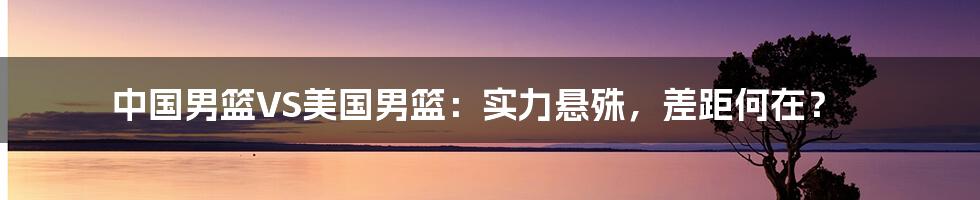 中国男篮VS美国男篮：实力悬殊，差距何在？